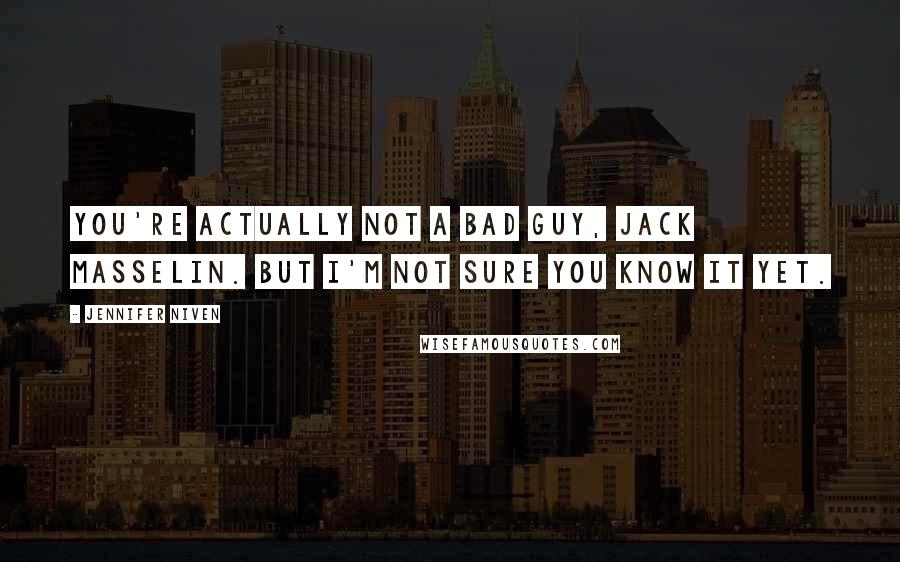 YOU'RE ACTUALLY NOT A BAD GUY, JACK MASSELIN. BUT I'M NOT SURE YOU KNOW IT YET.

- JENNIFER NIVEN

WISEFAMOUSQUOTES.COM